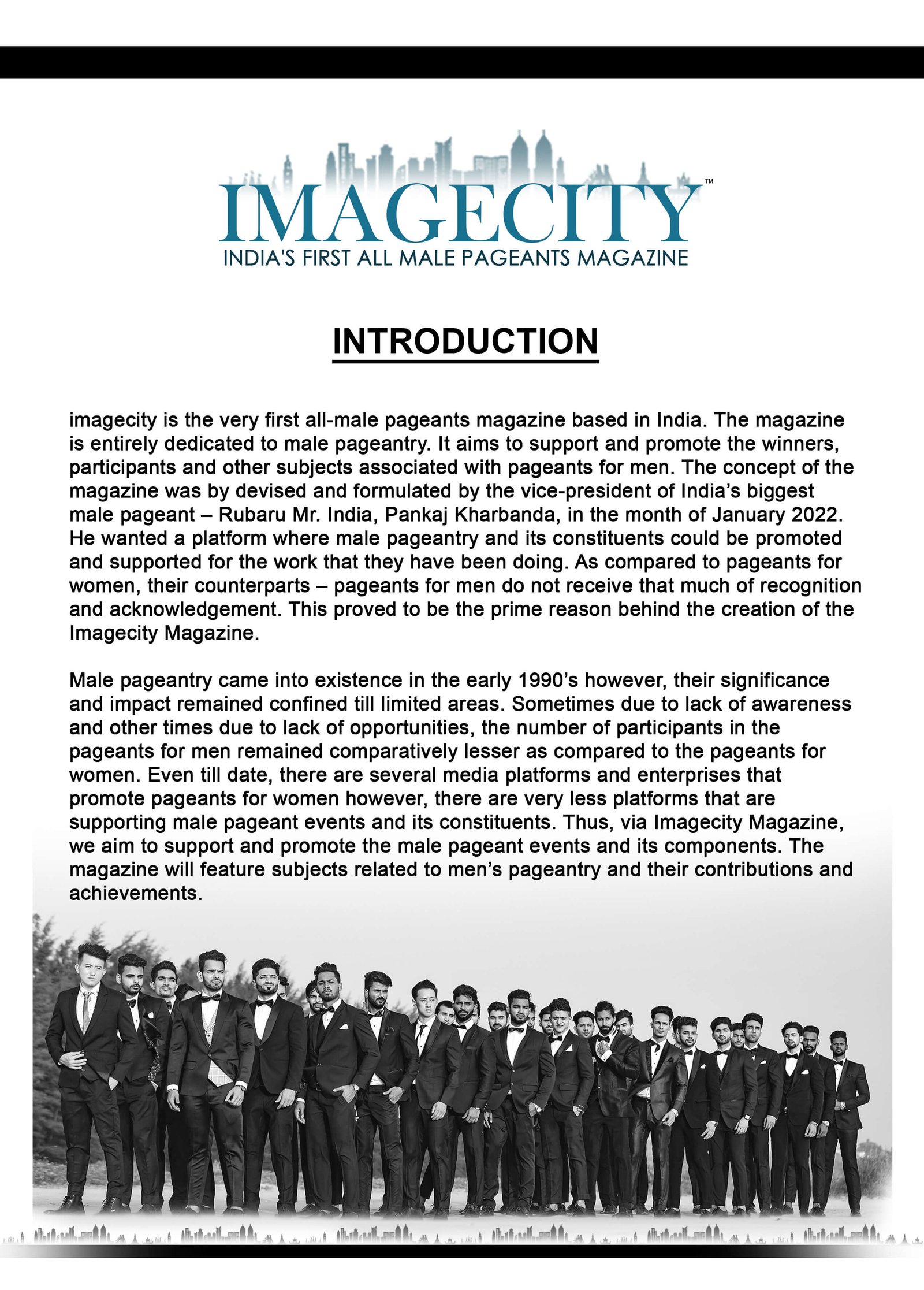 IMAGECITY™
INDIA'S FIRST ALL MALE PAGEANTS MAGAZINE

INTRODUCTION

imagecity is the very first all-male pageants magazine based in India. The magazine is entirely dedicated to male pageantry. It aims to support and promote the winners, participants and other subjects associated with pageants for men. The concept of the magazine was by devised and formulated by the vice-president of India's biggest male pageant – Rubaru Mr. India, Pankaj Kharbanda, in the month of January 2022. He wanted a platform where male pageantry and its constituents could be promoted and supported for the work that they have been doing. As compared to pageants for women, their counterparts – pageants for men do not receive that much of recognition and acknowledgement. This proved to be the prime reason behind the creation of the Imagecity Magazine.

Male pageantry came into existence in the early 1990's however, their significance and impact remained confined till limited areas. Sometimes due to lack of awareness and other times due to lack of opportunities, the number of participants in the pageants for men remained comparatively lesser as compared to the pageants for women. Even till date, there are several media platforms and enterprises that promote pageants for women however, there are very less platforms that are supporting male pageant events and its constituents. Thus, via Imagecity Magazine, we aim to support and promote the male pageant events and its components. The magazine will feature subjects related to men's pageantry and their contributions and achievements.